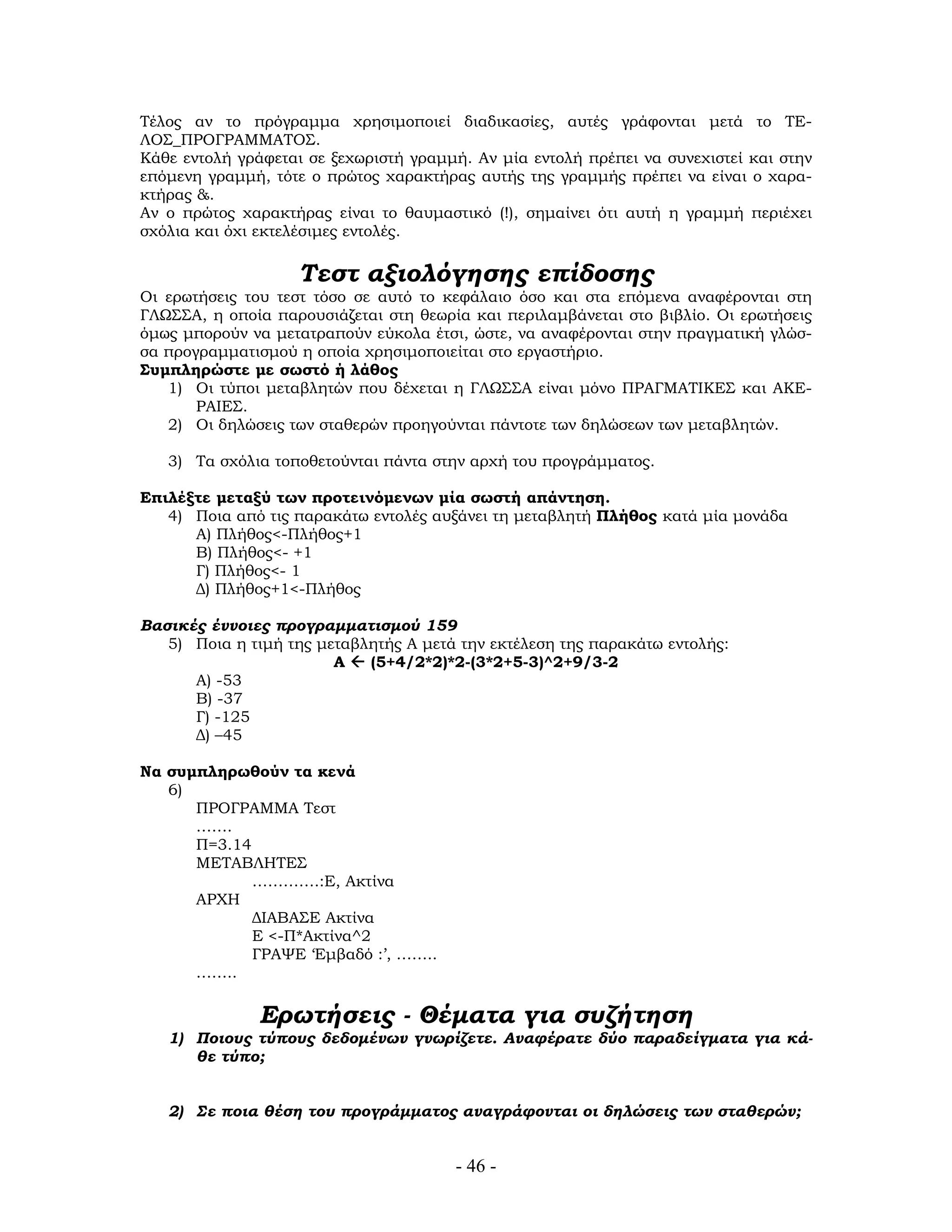 Τέλος αν το πρόγραμμα χρησιμοποιεί διαδικασίες, αυτές γράφονται μετά το ΤΕΛΟΣ_ΠΡΟΓΡΑΜΜΑΤΟΣ.
Κάθε εντολή γράφεται σε ξεχωριστή γραμμή. Αν μία εντολή πρέπει να συνεχιστεί και στην επόμενη γραμμή, τότε ο πρώτος χαρακτήρας αυτής της γραμμής πρέπει να είναι ο χαρακτήρας &.
Αν ο πρώτος χαρακτήρας είναι το θαυμαστικό (!), σημαίνει ότι αυτή η γραμμή περιέχει σχόλια και όχι εκτελέσιμες εντολές.

Τεστ αξιολόγησης επίδοσης

Οι ερωτήσεις του τεστ τόσο σε αυτό το κεφάλαιο όσο και στα επόμενα αναφέρονται στη ΓΛΩΣΣΑ, η οποία παρουσιάζεται στη θεωρία και περιλαμβάνεται στο βιβλίο. Οι ερωτήσεις όμως μπορούν να μετατραπούν εύκολα έτσι, ώστε, να αναφέρονται στην πραγματική γλώσσα προγραμματισμού η οποία χρησιμοποιείται στο εργαστήριο.
Συμπληρώστε με σωστό ή λάθος
1) Οι τύποι μεταβλητών που δέχεται η ΓΛΩΣΣΑ είναι μόνο ΠΡΑΓΜΑΤΙΚΕΣ και ΑΚΕΡΑΙΕΣ.
2) Οι δηλώσεις των σταθερών προηγούνται πάντοτε των δηλώσεων των μεταβλητών.
3) Τα σχόλια τοποθετούνται πάντα στην αρχή του προγράμματος.

Επιλέξτε μεταξύ των προτεινόμενων μία σωστή απάντηση.
4) Ποια από τις παρακάτω εντολές αυξάνει τη μεταβλητή Πλήθος κατά μία μονάδα
Α) Πλήθος<-Πλήθος+1
Β) Πλήθος<- +1
Γ) Πλήθος<- 1
Δ) Πλήθος+1<-Πλήθος

Βασικές έννοιες προγραμματισμού 159
5) Ποια η τιμή της μεταβλητής Α μετά την εκτέλεση της παρακάτω εντολής:
Α ← (5+4/2*2)*2-(3*2+5-3)^2+9/3-2
Α) -53
Β) -37
Γ) -125
Δ) –45

Να συμπληρωθούν τα κενά
6)
ΠΡΟΓΡΑΜΜΑ Τεστ
…….
Π=3.14
ΜΕΤΑΒΛΗΤΕΣ
………….:Ε, Ακτίνα
ΑΡΧΗ
ΔΙΑΒΑΣΕ Ακτίνα
Ε <-Π*Ακτίνα^2
ΓΡΑΨΕ ‘Εμβαδό :’, ……..
……..

Ερωτήσεις - Θέματα για συζήτηση

1) Ποιους τύπους δεδομένων γνωρίζετε. Αναφέρατε δύο παραδείγματα για κάθε τύπο;

2) Σε ποια θέση του προγράμματος αναγράφονται οι δηλώσεις των σταθερών;

- 46 -